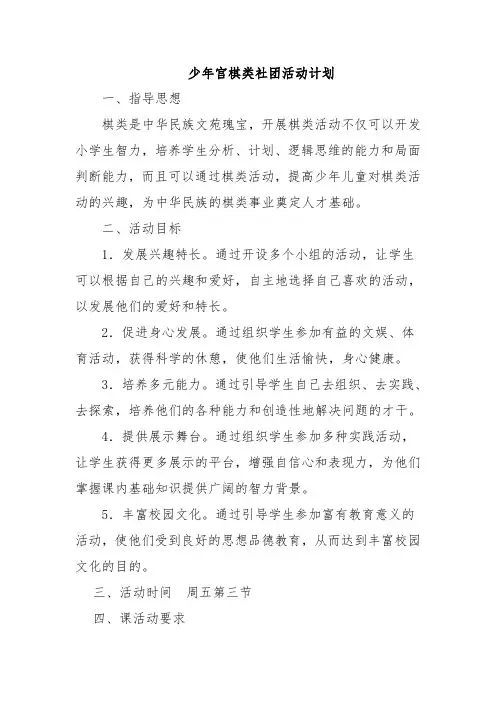 少年宫棋类社团活动计划

一、指导思想

棋类是中华民族文苑瑰宝，开展棋类活动不仅可以开发小学生智力，培养学生分析、计划、逻辑思维的能力和局面判断能力，而且可以通过棋类活动，提高少年儿童对棋类活动的兴趣，为中华民族的棋类事业奠定人才基础。

二、活动目标

1．发展兴趣特长。通过开设多个小组的活动，让学生可以根据自己的兴趣和爱好，自主地选择自己喜欢的活动，以发展他们的爱好和特长。

2．促进身心发展。通过组织学生参加有益的文娱、体育活动，获得科学的休憩，使他们生活愉快，身心健康。

3．培养多元能力。通过引导学生自己去组织、去实践、去探索，培养他们的各种能力和创造性地解决问题的才干。

4．提供展示舞台。通过组织学生参加多种实践活动，让学生获得更多展示的平台，增强自信心和表现力，为他们掌握课内基础知识提供广阔的智力背景。

5．丰富校园文化。通过引导学生参加富有教育意义的活动，使他们受到良好的思想品德教育，从而达到丰富校园文化的目的。

三、活动时间　周五第三节

四、课活动要求